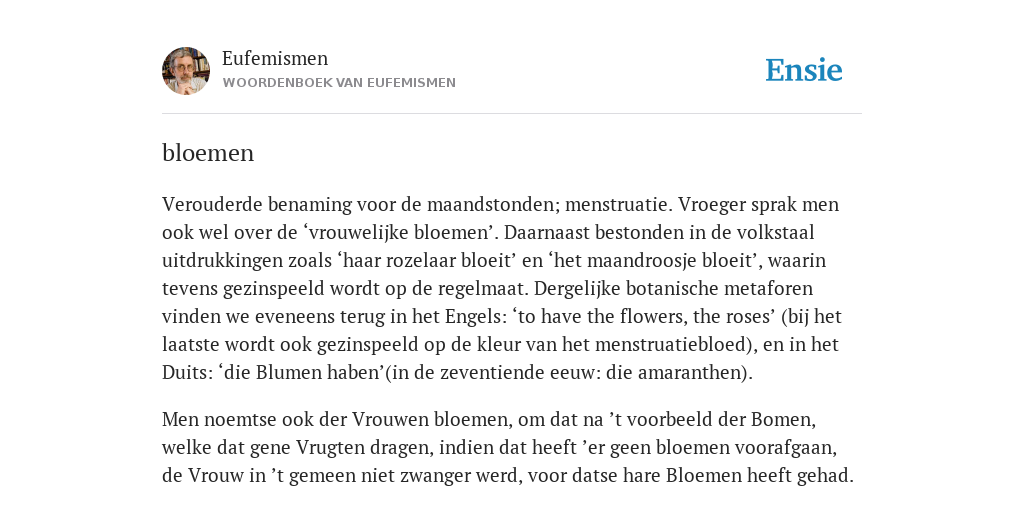 Eufemismen
WOORDENBOEK VAN EUFEMISMEN

Ensie

bloemen

Verouderde benaming voor de maandstonden; menstruatie. Vroeger sprak men ook wel over de ‘vrouwelijke bloemen’. Daarnaast bestonden in de volkstaal uitdrukkingen zoals ‘haar rozelaar bloeit’ en ‘het maandroosje bloeit’, waarin tevens gezinspeeld wordt op de regelmaat. Dergelijke botanische metaforen vinden we eveneens terug in het Engels: ‘to have the flowers, the roses’ (bij het laatste wordt ook gezinspeeld op de kleur van het menstruatiebloed), en in het Duits: ‘die Blumen haben’(in de zeventiende eeuw: die amaranthen).

Men noemtse ook der Vrouwen bloemen, om dat na ’t voorbeeld der Bomen, welke dat gene Vrugten dragen, indien dat heeft ’er geen bloemen voorafgaan, de Vrouw in ’t gemeen niet zwanger werd, voor datse hare Bloemen heeft gehad.